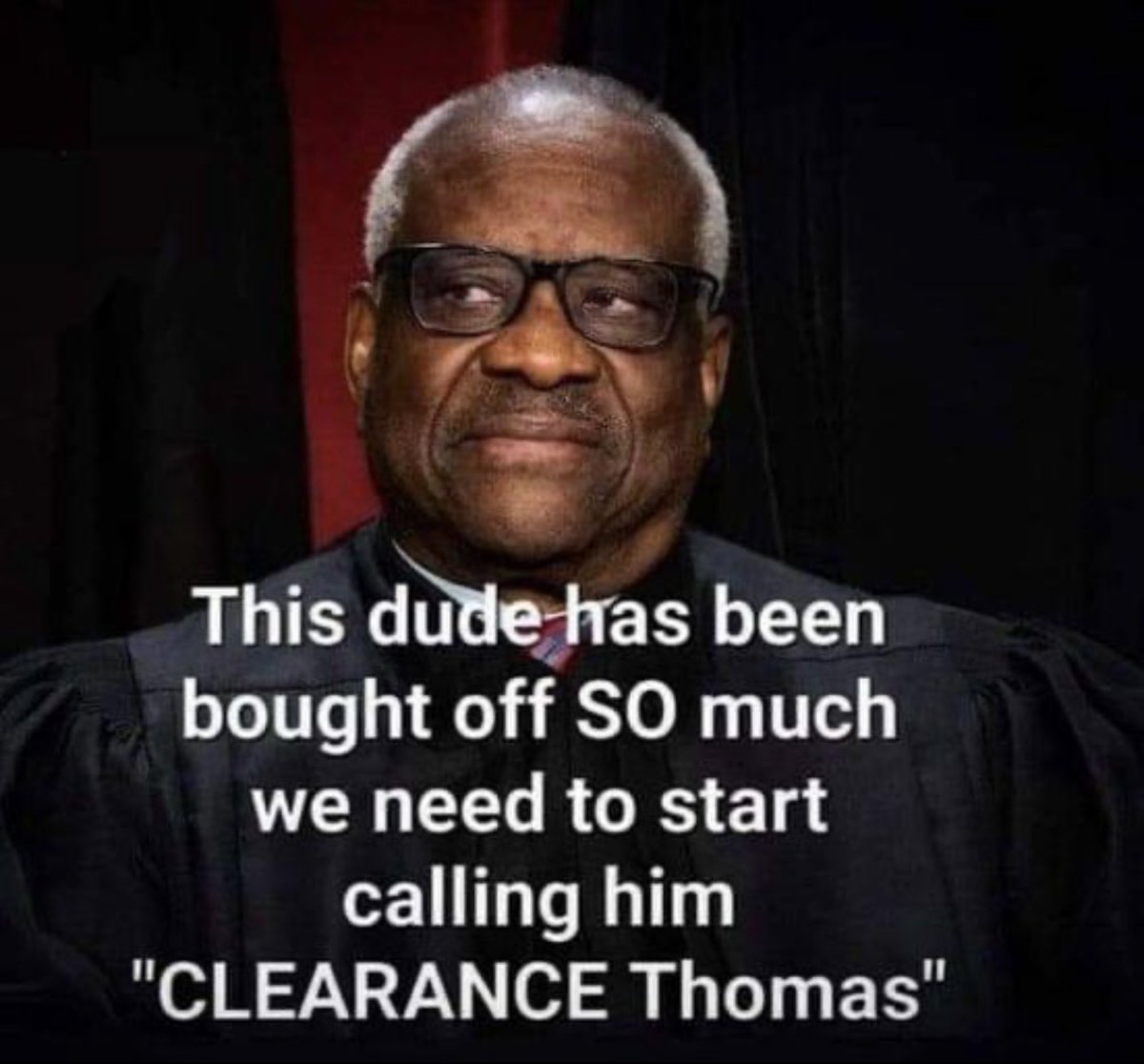 This dude has been bought off SO much we need to start calling him "CLEARANCE Thomas"